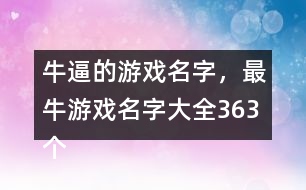 牛逼的游戏名字，最牛游戏名字大全363个